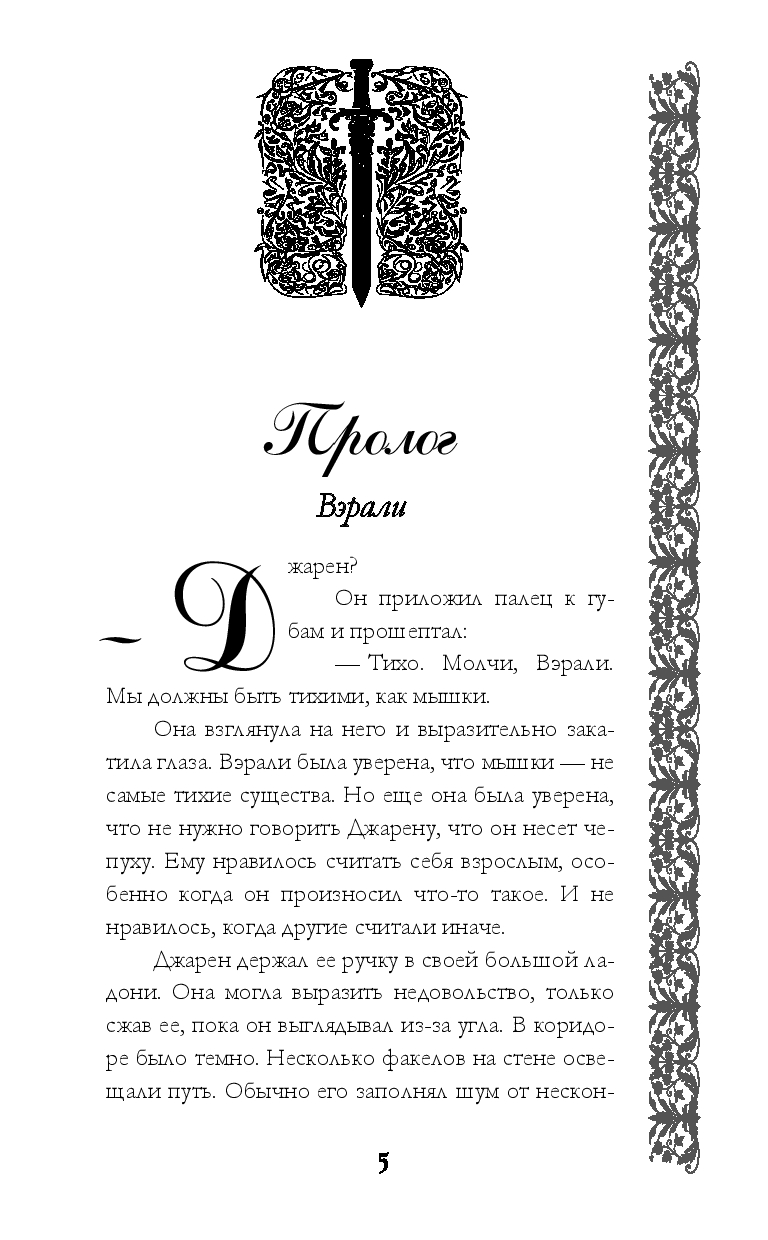 Пролог

Вэрали

— Джарен?

Он приложил палец к губам и прошептал:

— Тихо. Молчи, Вэрали. Мы должны быть тихими, как мышки.

Она взглянула на него и выразительно закатила глаза. Вэрали была уверена, что мышки — не самые тихие существа. Но еще она была уверена, что не нужно говорить Джарену, что он несет чепуху. Ему нравилось считать себя взрослым, особенно когда он произносил что-то такое. И не нравилось, когда другие считали иначе.

Джарен держал ее ручку в своей большой ладони. Она могла выразить недовольство, только сжав ее, пока он выглядывал из-за угла. В коридоре было темно. Несколько факелов на стене освещали путь. Обычно его заполнял шум от нескон-

5